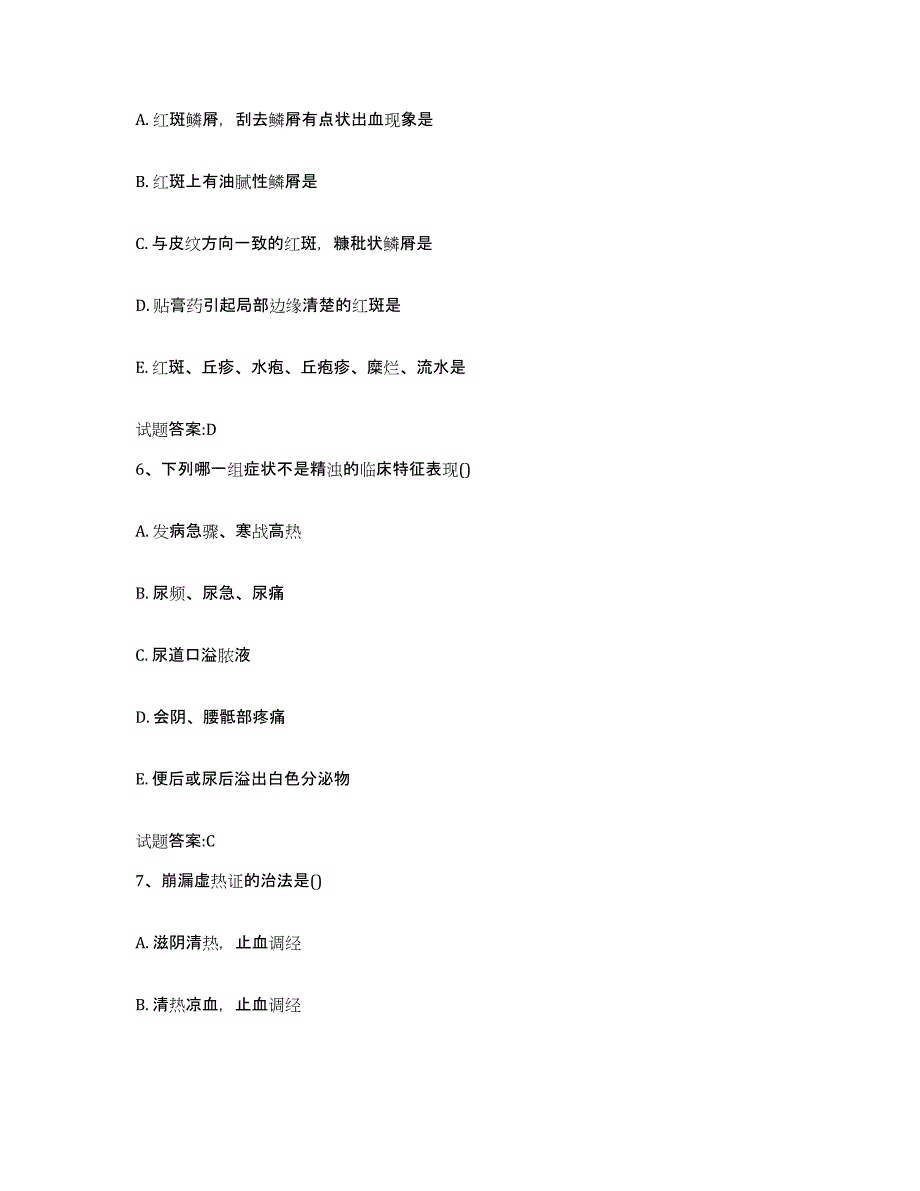 A. 红斑鳞屑，刮去鳞屑有点状出血现象是

B. 红斑上有油腻性鳞屑是

C. 与皮纹方向一致的红斑，糠秕状鳞屑是

D. 贴膏药引起局部边缘清楚的红斑是

E. 红斑、丘疹、水疱、丘疱疹、糜烂、流水是

试题答案:D

6、下列哪一组症状不是精浊的临床特征表现()

A. 发病急骤、寒战高热

B. 尿频、尿急、尿痛

C. 尿道口溢脓液

D. 会阴、腰骶部疼痛

E. 便后或尿后溢出白色分泌物

试题答案:C

7、崩漏虚热证的治法是()

A. 滋阴清热，止血调经

B. 清热凉血，止血调经